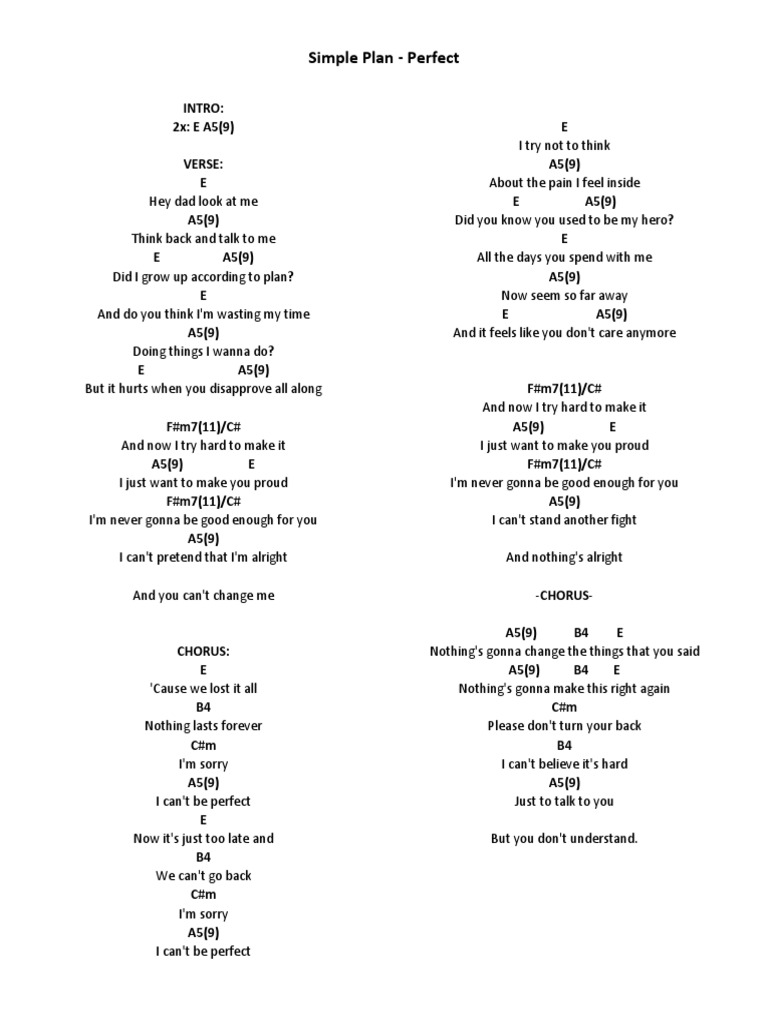 Simple Plan - Perfect

INTRO:
2x: E A5(9)

VERSE:
E
Hey dad look at me
A5(9)
Think back and talk to me
E A5(9)
Did I grow up according to plan?
E
And do you think I'm wasting my time
A5(9)
Doing things I wanna do?
E A5(9)
But it hurts when you disapprove all along

F#m7(11)/C#
And now I try hard to make it
A5(9) E
I just want to make you proud
F#m7(11)/C#
I'm never gonna be good enough for you
A5(9)
I can't pretend that I'm alright

And you can't change me

CHORUS:
E
'Cause we lost it all
B4
Nothing lasts forever
C#m
I'm sorry
A5(9)
I can't be perfect
E
Now it's just too late and
B4
We can't go back
C#m
I'm sorry
A5(9)
I can't be perfect

E
I try not to think
A5(9)
About the pain I feel inside
E A5(9)
Did you know you used to be my hero?
E
All the days you spend with me
A5(9)
Now seem so far away
E A5(9)
And it feels like you don't care anymore

F#m7(11)/C#
And now I try hard to make it
A5(9) E
I just want to make you proud
F#m7(11)/C#
I'm never gonna be good enough for you
A5(9)
I can't stand another fight

And nothing's alright

-CHORUS-

A5(9) B4 E
Nothing's gonna change the things that you said
A5(9) B4 E
Nothing's gonna make this right again
C#m
Please don't turn your back
B4
I can't believe it's hard
A5(9)
Just to talk to you

But you don't understand.